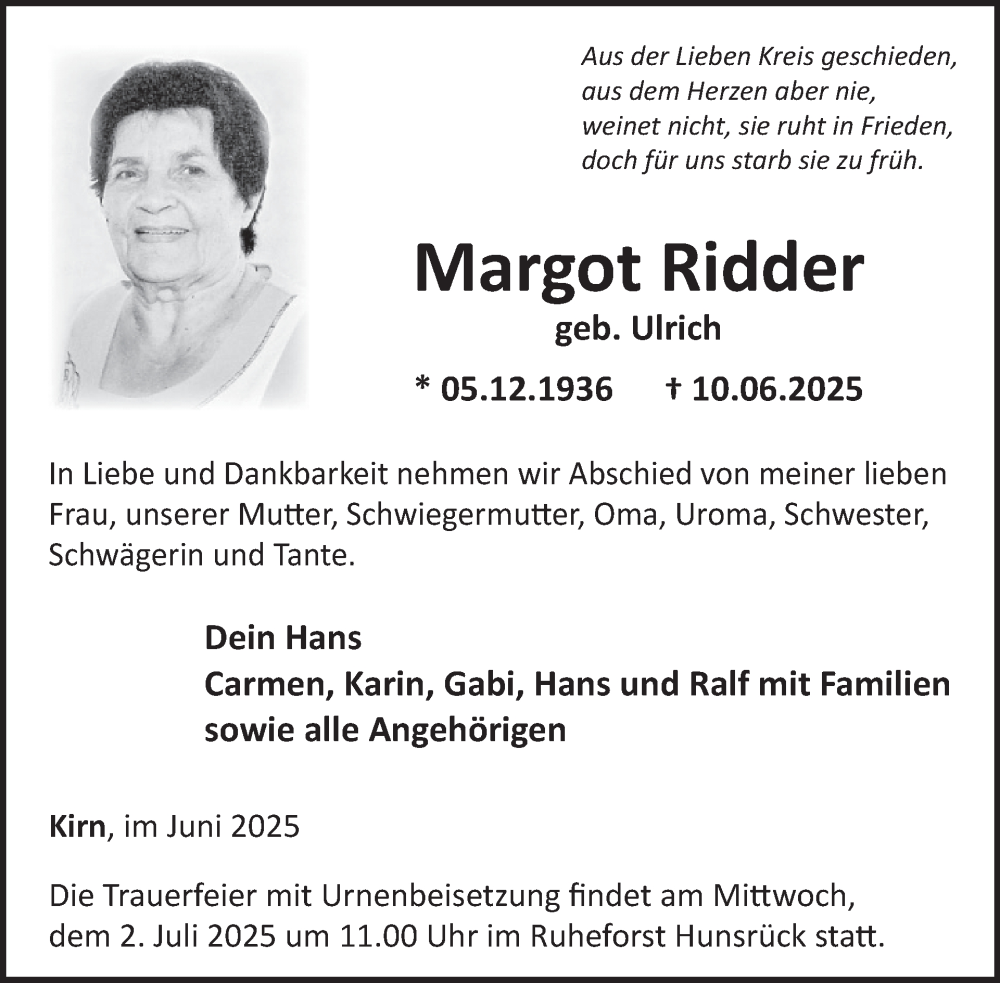 Aus der Lieben Kreis geschieden,
aus dem Herzen aber nie,
weinet nicht, sie ruht in Frieden,
doch für uns starb sie zu früh.

Margot Ridder

geb. Ulrich

* 05.12.1936 † 10.06.2025

In Liebe und Dankbarkeit nehmen wir Abschied von meiner lieben Frau, unserer Mutter, Schwiegermutter, Oma, Uroma, Schwester, Schwägerin und Tante.

Dein Hans
Carmen, Karin, Gabi, Hans und Ralf mit Familien
sowie alle Angehörigen

Kirn, im Juni 2025

Die Trauerfeier mit Urnenbeisetzung findet am Mittwoch, dem 2. Juli 2025 um 11.00 Uhr im Ruheforst Hunsrück statt.